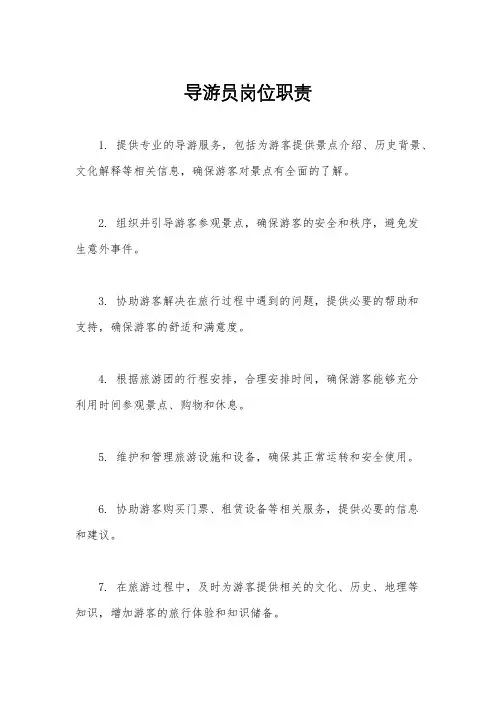 导游员岗位职责

1. 提供专业的导游服务，包括为游客提供景点介绍、历史背景、文化解释等相关信息，确保游客对景点有全面的了解。

2. 组织并引导游客参观景点，确保游客的安全和秩序，避免发生意外事件。

3. 协助游客解决在旅行过程中遇到的问题，提供必要的帮助和支持，确保游客的舒适和满意度。

4. 根据旅游团的行程安排，合理安排时间，确保游客能够充分利用时间参观景点、购物和休息。

5. 维护和管理旅游设施和设备，确保其正常运转和安全使用。

6. 协助游客购买门票、租赁设备等相关服务，提供必要的信息和建议。

7. 在旅游过程中，及时为游客提供相关的文化、历史、地理等知识，增加游客的旅行体验和知识储备。